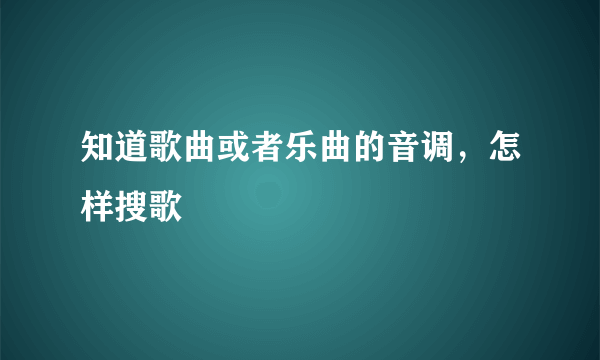 知道歌曲或者乐曲的音调，怎样搜歌